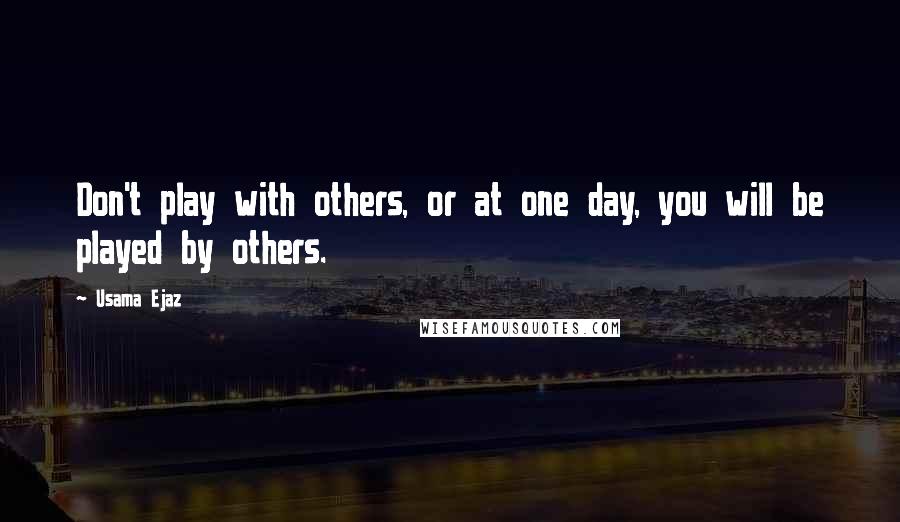 Don't play with others, or at one day, you will be played by others.

~ Usama Ejaz

WISEFAMOUSQUOTES.COM